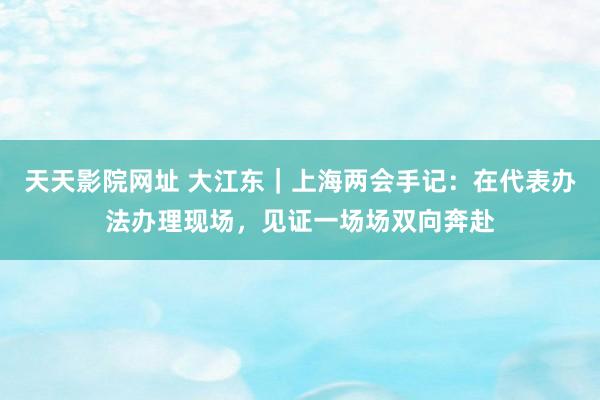 天天影院网址 大江东｜上海两会手记：在代表办法办理现场，见证一场场双向奔赴